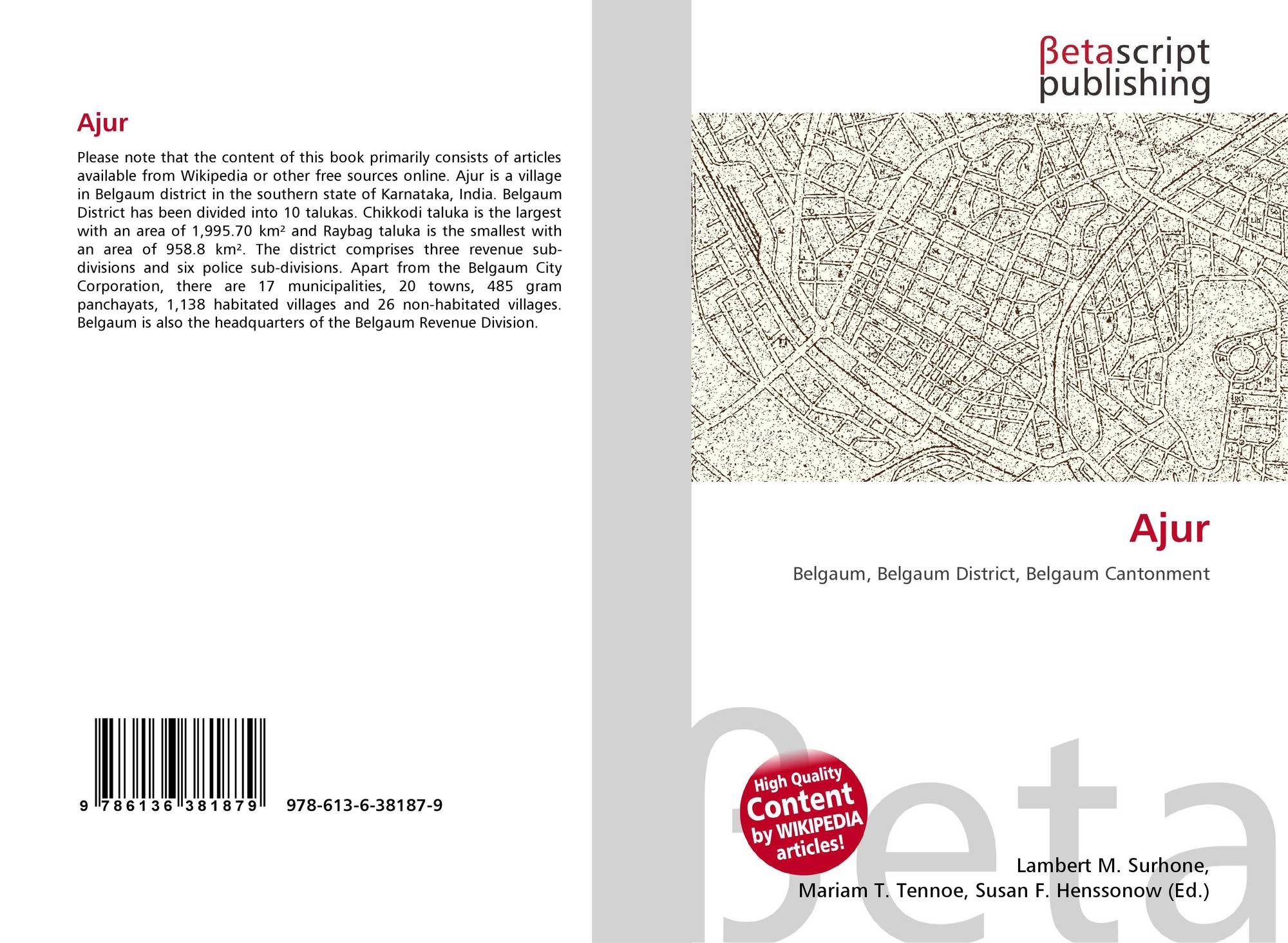 Ajur

Please note that the content of this book primarily consists of articles available from Wikipedia or other free sources online. Ajur is a village in Belgaum district in the southern state of Karnataka, India. Belgaum District has been divided into 10 talukas. Chikkodi taluka is the largest with an area of 1,995.70 km² and Raybag taluka is the smallest with an area of 958.8 km². The district comprises three revenue sub-divisions and six police sub-divisions. Apart from the Belgaum City Corporation, there are 17 municipalities, 20 towns, 485 gram panchayats, 1,138 habitated villages and 26 non-habitated villages. Belgaum is also the headquarters of the Belgaum Revenue Division.

9 786136 381879 978-613-6-38187-9

βetascript
publishing

Ajur

Belgaum, Belgaum District, Belgaum Cantonment

High Quality
Content
by WIKIPEDIA
articles!

Lambert M. Surhone,
Mariam T. Tennoe, Susan F. Henssonow (Ed.)

βeta